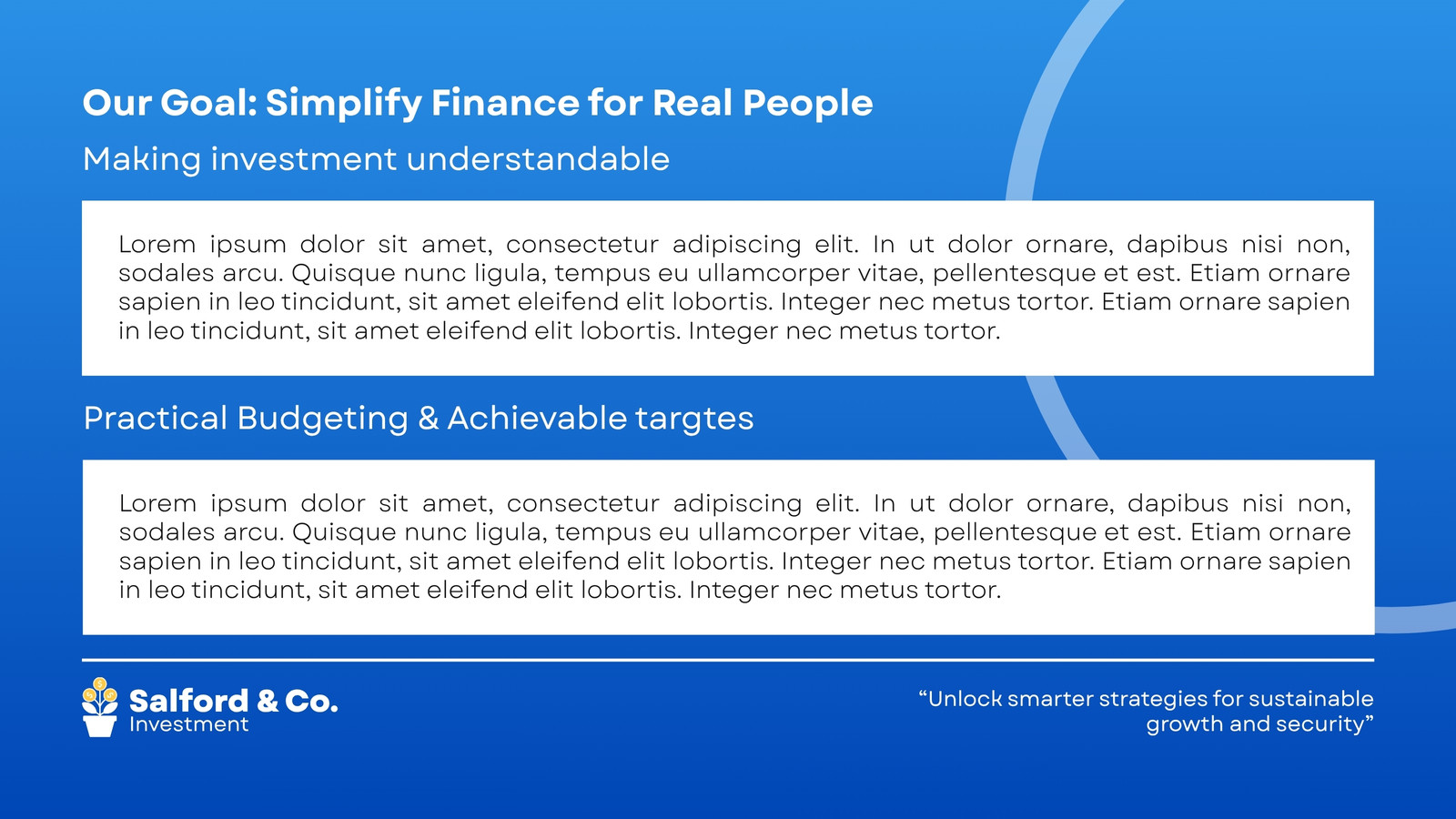 Our Goal: Simplify Finance for Real People

Making investment understandable

Lorem ipsum dolor sit amet, consectetur adipiscing elit. In ut dolor ornare, dapibus nisi non, sodales arcu. Quisque nunc ligula, tempus eu ullamcorper vitae, pellentesque et est. Etiam ornare sapien in leo tincidunt, sit amet eleifend elit lobortis. Integer nec metus tortor. Etiam ornare sapien in leo tincidunt, sit amet eleifend elit lobortis. Integer nec metus tortor.

Practical Budgeting & Achievable targtes

Lorem ipsum dolor sit amet, consectetur adipiscing elit. In ut dolor ornare, dapibus nisi non, sodales arcu. Quisque nunc ligula, tempus eu ullamcorper vitae, pellentesque et est. Etiam ornare sapien in leo tincidunt, sit amet eleifend elit lobortis. Integer nec metus tortor. Etiam ornare sapien in leo tincidunt, sit amet eleifend elit lobortis. Integer nec metus tortor.

Salford & Co.
Investment

“Unlock smarter strategies for sustainable growth and security”